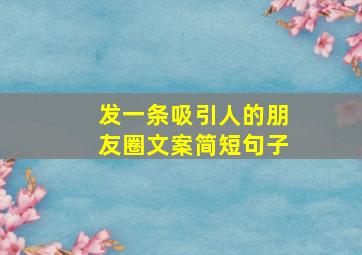 发一条吸引人的朋友圈文案简短句子